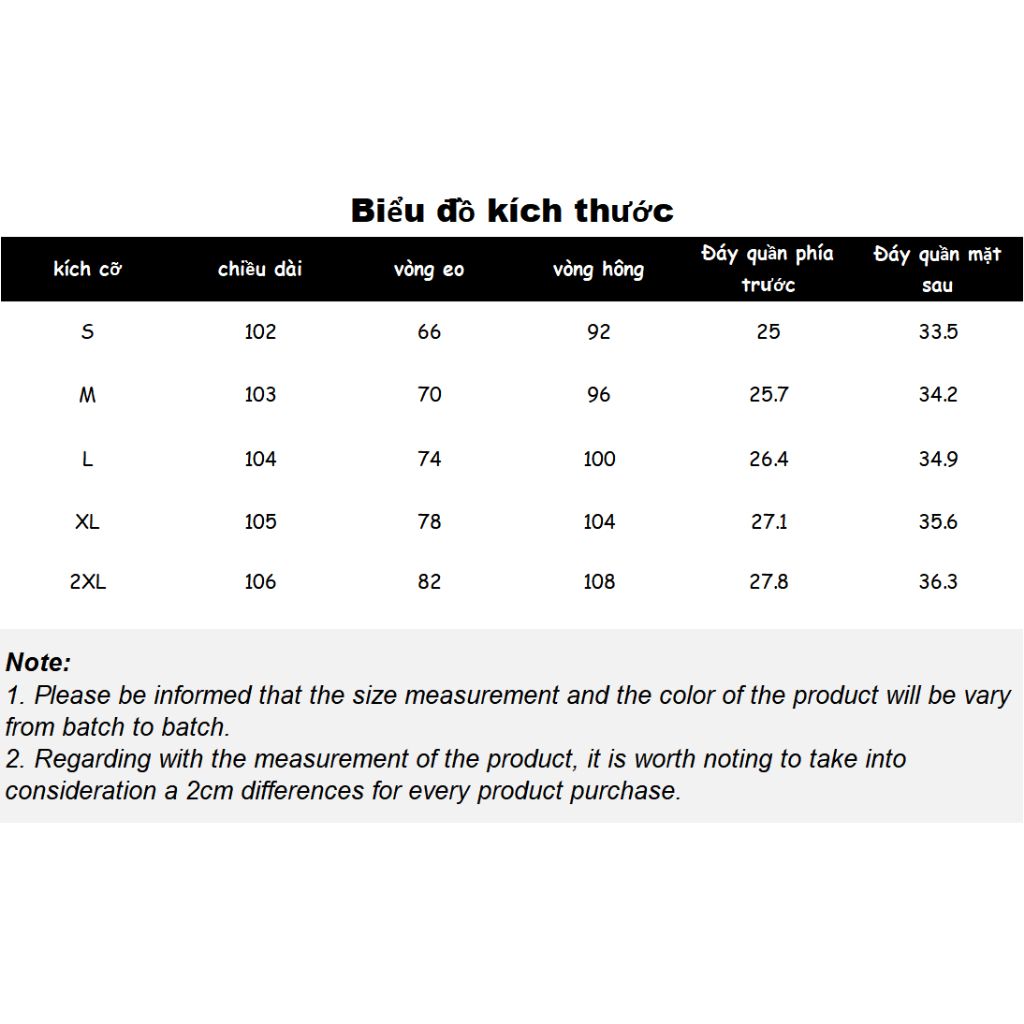 Biểu đồ kích thước

| kích cỡ | chiều dài | vòng eo | vòng hông | Đáy quần phía trước | Đáy quần mặt sau |
|---|---|---|---|---|---|
| S | 102 | 66 | 92 | 25 | 33.5 |
| M | 103 | 70 | 96 | 25.7 | 34.2 |
| L | 104 | 74 | 100 | 26.4 | 34.9 |
| XL | 105 | 78 | 104 | 27.1 | 35.6 |
| 2XL | 106 | 82 | 108 | 27.8 | 36.3 |

Note:
1. Please be informed that the size measurement and the color of the product will be vary from batch to batch.
2. Regarding with the measurement of the product, it is worth noting to take into consideration a 2cm differences for every product purchase.